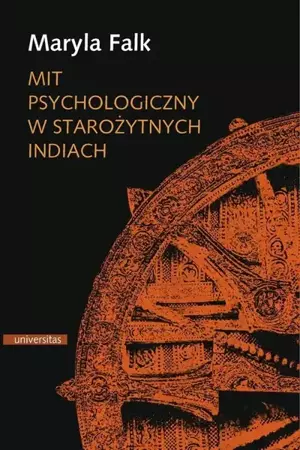 Maryla Falk

MIT PSYCHOLOGICZNY W STAROŻYTNYCH INDIACH

universitas